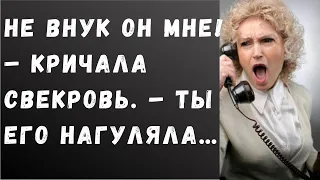 НЕ ВНУК ОН МНЕ! – КРИЧАЛА СВЕКРОВЬ. – ТЫ ЕГО НАГУЛЯЛА...